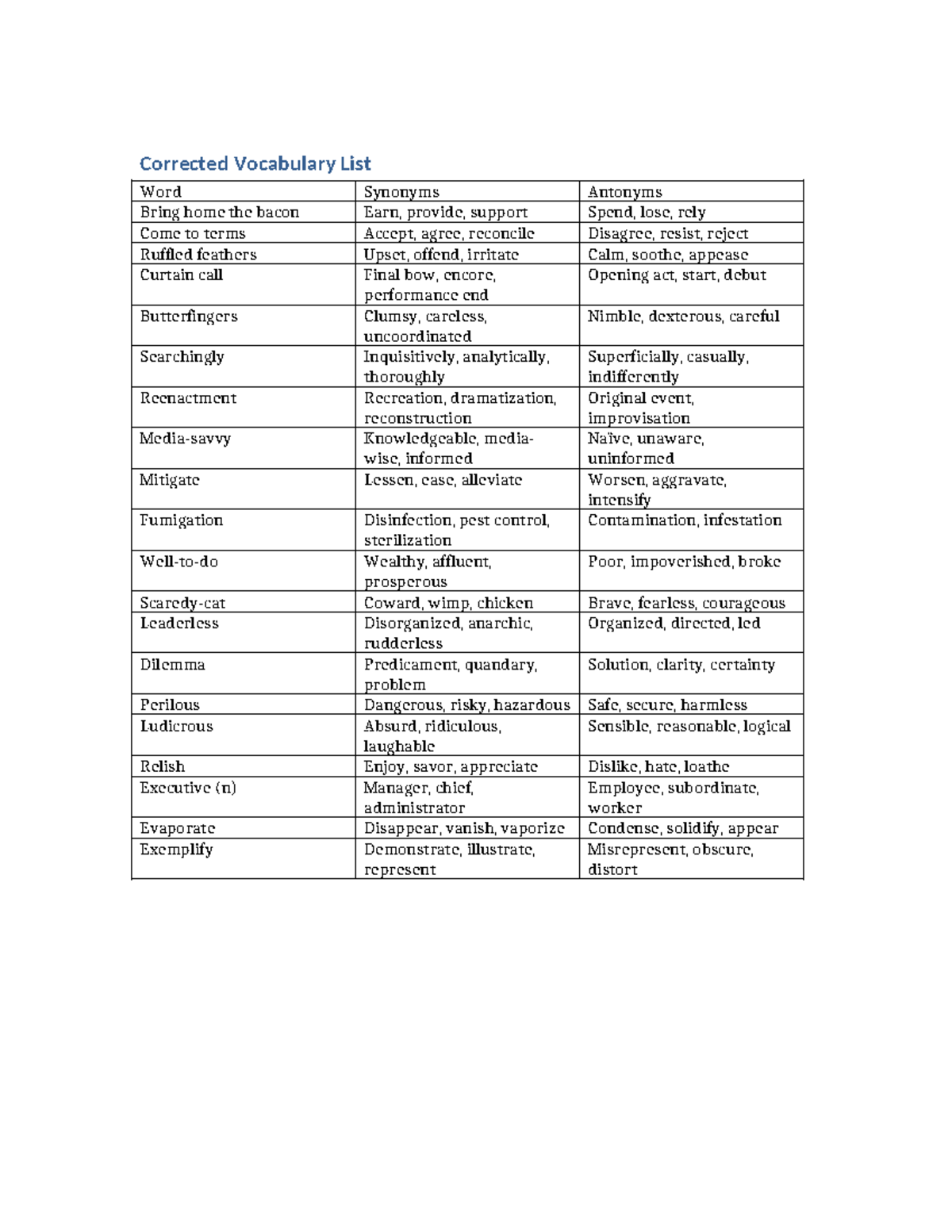 Corrected Vocabulary List

| Word | Synonyms | Antonyms |
|---|---|---|
| Bring home the bacon | Earn, provide, support | Spend, lose, rely |
| Come to terms | Accept, agree, reconcile | Disagree, resist, reject |
| Ruffled feathers | Upset, offend, irritate | Calm, soothe, appease |
| Curtain call | Final bow, encore, performance end | Opening act, start, debut |
| Butterfingers | Clumsy, careless, uncoordinated | Nimble, dexterous, careful |
| Searchingly | Inquisitively, analytically, thoroughly | Superficially, casually, indifferently |
| Reenactment | Recreation, dramatization, reconstruction | Original event, improvisation |
| Media-savvy | Knowledgeable, media-wise, informed | Naïve, unaware, uninformed |
| Mitigate | Lessen, ease, alleviate | Worsen, aggravate, intensify |
| Fumigation | Disinfection, pest control, sterilization | Contamination, infestation |
| Well-to-do | Wealthy, affluent, prosperous | Poor, impoverished, broke |
| Scaredy-cat | Coward, wimp, chicken | Brave, fearless, courageous |
| Leaderless | Disorganized, anarchic, rudderless | Organized, directed, led |
| Dilemma | Predicament, quandary, problem | Solution, clarity, certainty |
| Perilous | Dangerous, risky, hazardous | Safe, secure, harmless |
| Ludicrous | Absurd, ridiculous, laughable | Sensible, reasonable, logical |
| Relish | Enjoy, savor, appreciate | Dislike, hate, loathe |
| Executive (n) | Manager, chief, administrator | Employee, subordinate, worker |
| Evaporate | Disappear, vanish, vaporize | Condense, solidify, appear |
| Exemplify | Demonstrate, illustrate, represent | Misrepresent, obscure, distort |